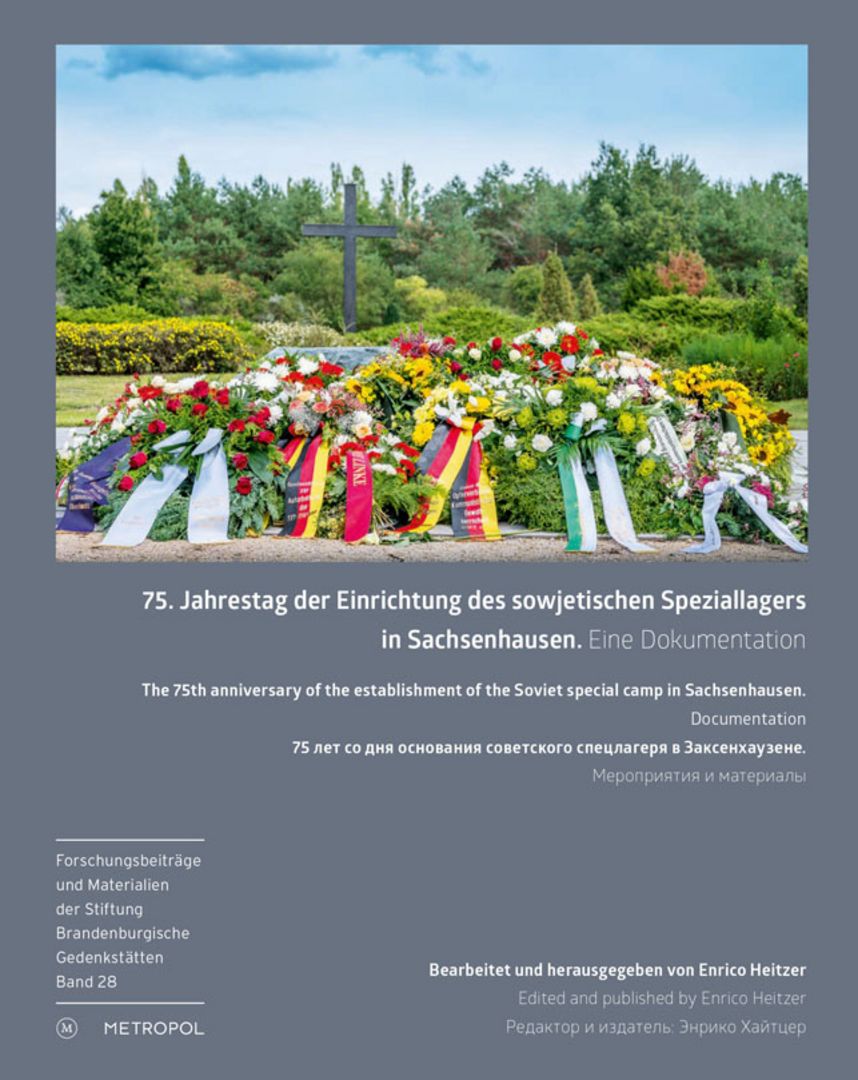 75. Jahrestag der Einrichtung des sowjetischen Speziallagers in Sachsenhausen. Eine Dokumentation

The 75th anniversary of the establishment of the Soviet special camp in Sachsenhausen. Documentation

75 лет со дня основания советского спецлагеря в Заксенхаузене. Мероприятия и материалы

Forschungsbeiträge und Materialien der Stiftung Brandenburgische Gedenkstätten Band 28

M METROPOL

Bearbeitet und herausgegeben von Enrico Heitzer
Edited and published by Enrico Heitzer
Редактор и издатель: Энрико Хайтцер